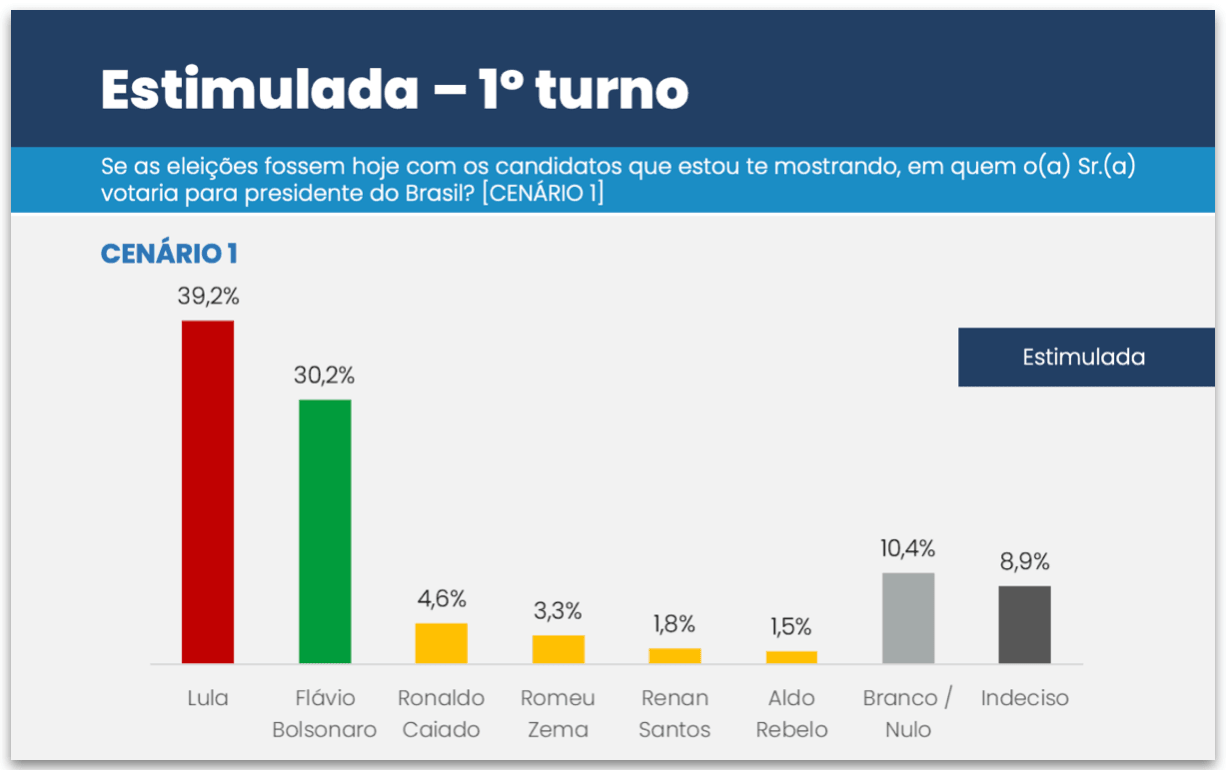 Estimulada – 1º turno

Se as eleições fossem hoje com os candidatos que estou te mostrando, em quem o(a) Sr.(a) votaria para presidente do Brasil? [CENÁRIO 1]

CENÁRIO 1

Estimulada

39,2%
30,2%
4,6%
3,3%
1,8%
1,5%
10,4%
8,9%

Lula
Flávio Bolsonaro
Ronaldo Caiado
Romeu Zema
Renan Santos
Aldo Rebelo
Branco / Nulo
Indeciso